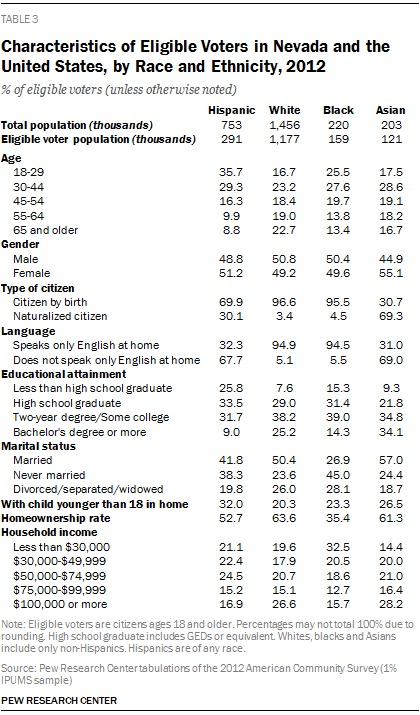 TABLE 3

Characteristics of Eligible Voters in Nevada and the United States, by Race and Ethnicity, 2012

% of eligible voters (unless otherwise noted)

| | Hispanic | White | Black | Asian |
|---|---|---|---|---|
| Total population (thousands) | 753 | 1,456 | 220 | 203 |
| Eligible voter population (thousands) | 291 | 1,177 | 159 | 121 |
| Age | | | | |
| 18-29 | 35.7 | 16.7 | 25.5 | 17.5 |
| 30-44 | 29.3 | 23.2 | 27.6 | 28.6 |
| 45-54 | 16.3 | 18.4 | 19.7 | 19.1 |
| 55-64 | 9.9 | 19.0 | 13.8 | 18.2 |
| 65 and older | 8.8 | 22.7 | 13.4 | 16.7 |
| Gender | | | | |
| Male | 48.8 | 50.8 | 50.4 | 44.9 |
| Female | 51.2 | 49.2 | 49.6 | 55.1 |
| Type of citizen | | | | |
| Citizen by birth | 69.9 | 96.6 | 95.5 | 30.7 |
| Naturalized citizen | 30.1 | 3.4 | 4.5 | 69.3 |
| Language | | | | |
| Speaks only English at home | 32.3 | 94.9 | 94.5 | 31.0 |
| Does not speak only English at home | 67.7 | 5.1 | 5.5 | 69.0 |
| Educational attainment | | | | |
| Less than high school graduate | 25.8 | 7.6 | 15.3 | 9.3 |
| High school graduate | 33.5 | 29.0 | 31.4 | 21.8 |
| Two-year degree/Some college | 31.7 | 38.2 | 39.0 | 34.8 |
| Bachelor's degree or more | 9.0 | 25.2 | 14.3 | 34.1 |
| Marital status | | | | |
| Married | 41.8 | 50.4 | 26.9 | 57.0 |
| Never married | 38.3 | 23.6 | 45.0 | 24.4 |
| Divorced/separated/widowed | 19.8 | 26.0 | 28.1 | 18.7 |
| With child younger than 18 in home | 32.0 | 20.3 | 23.3 | 26.5 |
| Homeownership rate | 52.7 | 63.6 | 35.4 | 61.3 |
| Household income | | | | |
| Less than $30,000 | 21.1 | 19.6 | 32.5 | 14.4 |
| $30,000-$49,999 | 22.4 | 17.9 | 20.5 | 20.0 |
| $50,000-$74,999 | 24.5 | 20.7 | 18.6 | 21.0 |
| $75,000-$99,999 | 15.2 | 15.1 | 12.7 | 16.4 |
| $100,000 or more | 16.9 | 26.6 | 15.7 | 28.2 |

Note: Eligible voters are citizens ages 18 and older. Percentages may not total 100% due to rounding. High school graduate includes GEDs or equivalent. Whites, blacks and Asians include only non-Hispanics. Hispanics are of any race.

Source: Pew Research Center tabulations of the 2012 American Community Survey (1% IPUMS sample)

PEW RESEARCH CENTER